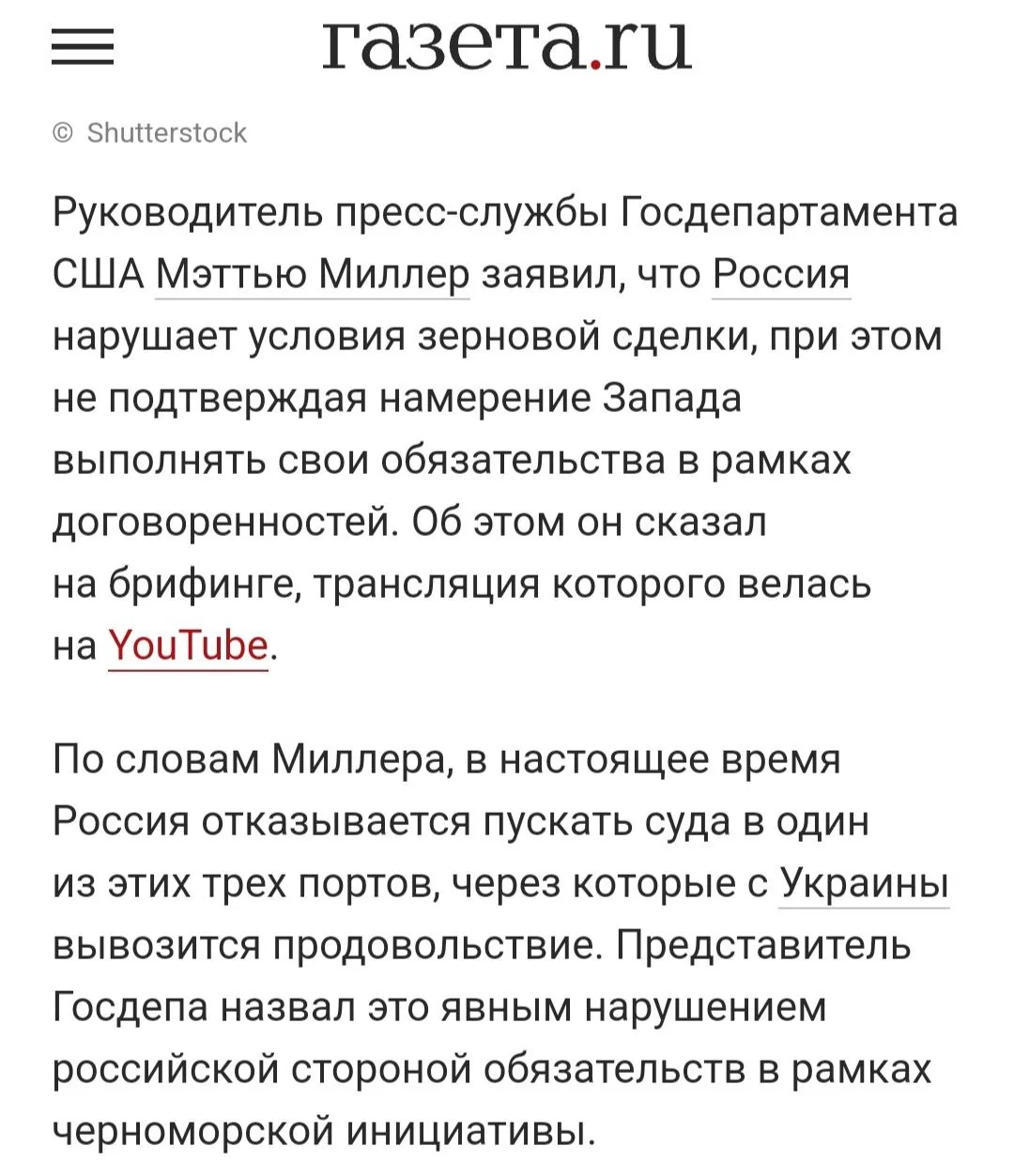 газета.ru

© Shutterstock

Руководитель пресс-службы Госдепартамента США Мэттью Миллер заявил, что Россия нарушает условия зерновой сделки, при этом не подтверждая намерение Запада выполнять свои обязательства в рамках договоренностей. Об этом он сказал на брифинге, трансляция которого велась на YouTube.

По словам Миллера, в настоящее время Россия отказывается пускать суда в один из этих трех портов, через которые с Украины вывозится продовольствие. Представитель Госдепа назвал это явным нарушением российской стороной обязательств в рамках черноморской инициативы.